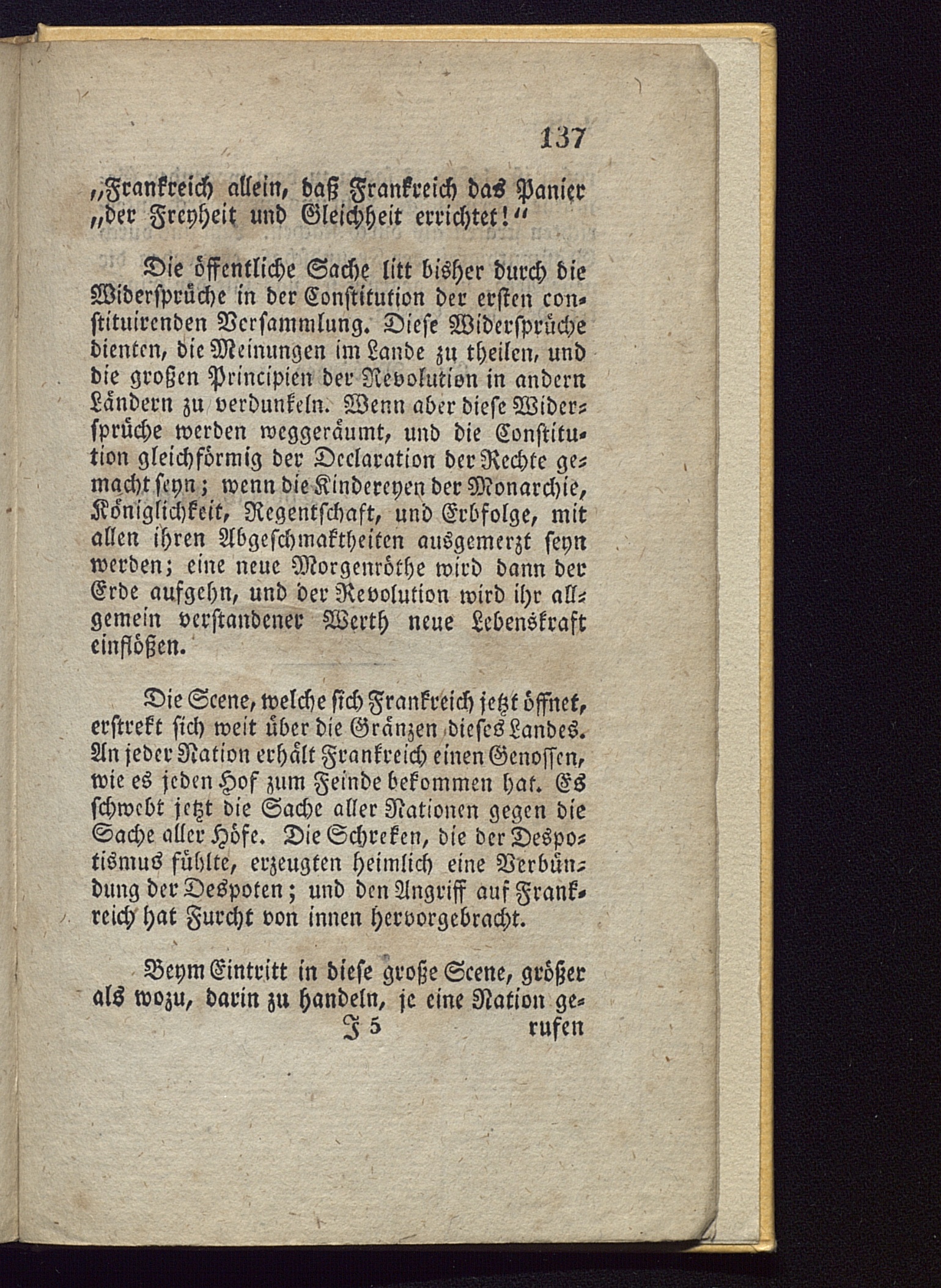 137

„Frankreich allein, daß Frankreich das Panier „der Freyheit und Gleichheit errichtet!“

Die öffentliche Sache litt bisher durch die Widersprüche in der Constitution der ersten constituirenden Versammlung. Diese Widersprüche dienten, die Meinungen im Lande zu theilen, und die großen Principien der Revolution in andern Ländern zu verdunkeln. Wenn aber diese Widersprüche werden weggeräumt, und die Constitution gleichförmig der Declaration der Rechte gemacht seyn; wenn die Kindereyen der Monarchie, Königlichkeit, Regentschaft, und Erbfolge, mit allen ihren Abgeschmaktheiten ausgemerzt seyn werden; eine neue Morgenröthe wird dann der Erde aufgehn, und der Revolution wird ihr allgemein verstandener Werth neue Lebenskraft einflößen.

Die Scene, welche sich Frankreich jetzt öffnet, erstrekt sich weit über die Gränzen dieses Landes. An jeder Nation erhält Frankreich einen Genossen, wie es jeden Hof zum Feinde bekommen hat. Es schwebt jetzt die Sache aller Nationen gegen die Sache aller Höfe. Die Schreken, die der Despotismus fühlte, erzeugten heimlich eine Verbündung der Despoten; und den Angriff auf Frankreich hat Furcht von innen hervorgebracht.

Beym Eintritt in diese große Scene, größer als wozu, darin zu handeln, je eine Nation ge-
J 5 rufen